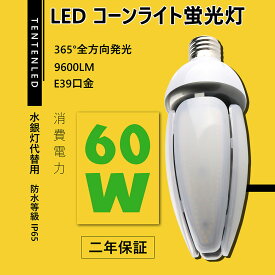 LED コーンライト蛍光灯

TENTENLED

365°全方向発光
9600LM
E39口金

水銀灯代替用

防水等級 IP65

消費電力

60W

二年保証